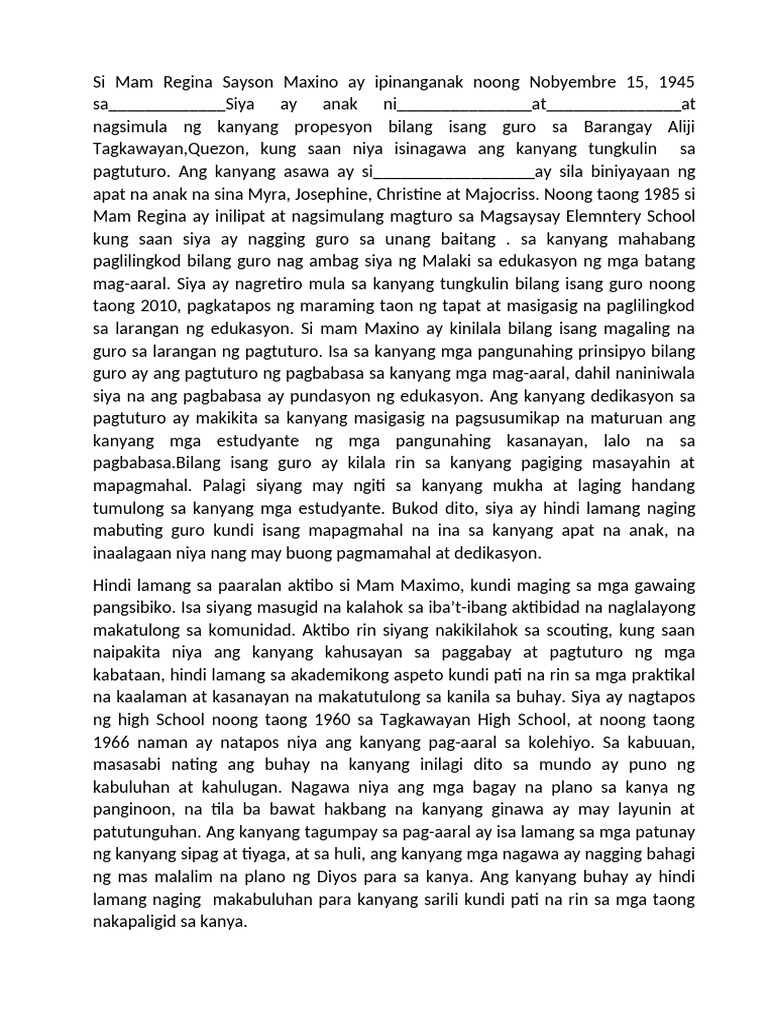 Si Mam Regina Sayson Maxino ay ipinanganak noong Nobyembre 15, 1945 sa______________Siya ay anak ni________________at________________at nagsimula ng kanyang propesyon bilang isang guro sa Barangay Aliji Tagkawayan,Quezon, kung saan niya isinagawa ang kanyang tungkulin sa pagtuturo. Ang kanyang asawa ay si___________________ay sila biniyayaan ng apat na anak na sina Myra, Josephine, Christine at Majocriss. Noong taong 1985 si Mam Regina ay inilipat at nagsimulang magturo sa Magsaysay Elemntery School kung saan siya ay nagging guro sa unang baitang . sa kanyang mahabang paglilingkod bilang guro nag ambag siya ng Malaki sa edukasyon ng mga batang mag-aaral. Siya ay nagretiro mula sa kanyang tungkulin bilang isang guro noong taong 2010, pagkatapos ng maraming taon ng tapat at masigasig na paglilingkod sa larangan ng edukasyon. Si mam Maxino ay kinilala bilang isang magaling na guro sa larangan ng pagtuturo. Isa sa kanyang mga pangunahing prinsipyo bilang guro ay ang pagtuturo ng pagbabasa sa kanyang mga mag-aaral, dahil naniniwala siya na ang pagbabasa ay pundasyon ng edukasyon. Ang kanyang dedikasyon sa pagtuturo ay makikita sa kanyang masigasig na pagsusumikap na maturuan ang kanyang mga estudyante ng mga pangunahing kasanayan, lalo na sa pagbabasa.Bilang isang guro ay kilala rin sa kanyang pagiging masayahin at mapagmahal. Palagi siyang may ngiti sa kanyang mukha at laging handang tumulong sa kanyang mga estudyante. Bukod dito, siya ay hindi lamang naging mabuting guro kundi isang mapagmahal na ina sa kanyang apat na anak, na inaalagaan niya nang may buong pagmamahal at dedikasyon.

Hindi lamang sa paaralan aktibo si Mam Maximo, kundi maging sa mga gawaing pangsibiko. Isa siyang masugid na kalahok sa iba't-ibang aktibidad na naglalayong makatulong sa komunidad. Aktibo rin siyang nakikilahok sa scouting, kung saan naipakita niya ang kanyang kahusayan sa paggabay at pagtuturo ng mga kabataan, hindi lamang sa akademikong aspeto kundi pati na rin sa mga praktikal na kaalaman at kasanayan na makatutulong sa kanila sa buhay. Siya ay nagtapos ng high School noong taong 1960 sa Tagkawayan High School, at noong taong 1966 naman ay natapos niya ang kanyang pag-aaral sa kolehiyo. Sa kabuuan, masasabi nating ang buhay na kanyang inilagi dito sa mundo ay puno ng kabuluhan at kahulugan. Nagawa niya ang mga bagay na plano sa kanya ng panginoon, na tila ba bawat hakbang na kanyang ginawa ay may layunin at patutunguhan. Ang kanyang tagumpay sa pag-aaral ay isa lamang sa mga patunay ng kanyang sipag at tiyaga, at sa huli, ang kanyang mga nagawa ay nagging bahagi ng mas malalim na plano ng Diyos para sa kanya. Ang kanyang buhay ay hindi lamang naging makabuluhan para kanyang sarili kundi pati na rin sa mga taong nakapaligid sa kanya.